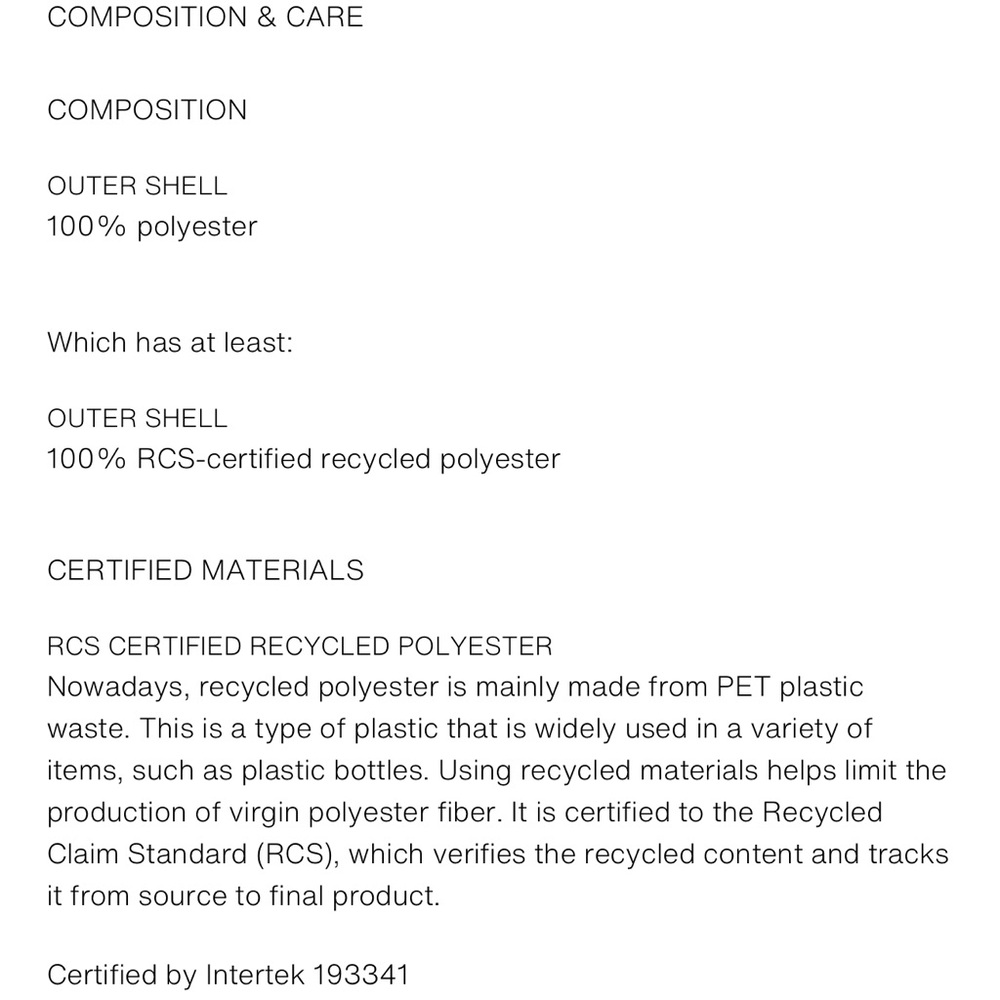 COMPOSITION & CARE

COMPOSITION

OUTER SHELL
100% polyester

Which has at least:

OUTER SHELL
100% RCS-certified recycled polyester

CERTIFIED MATERIALS

RCS CERTIFIED RECYCLED POLYESTER
Nowadays, recycled polyester is mainly made from PET plastic waste. This is a type of plastic that is widely used in a variety of items, such as plastic bottles. Using recycled materials helps limit the production of virgin polyester fiber. It is certified to the Recycled Claim Standard (RCS), which verifies the recycled content and tracks it from source to final product.

Certified by Intertek 193341